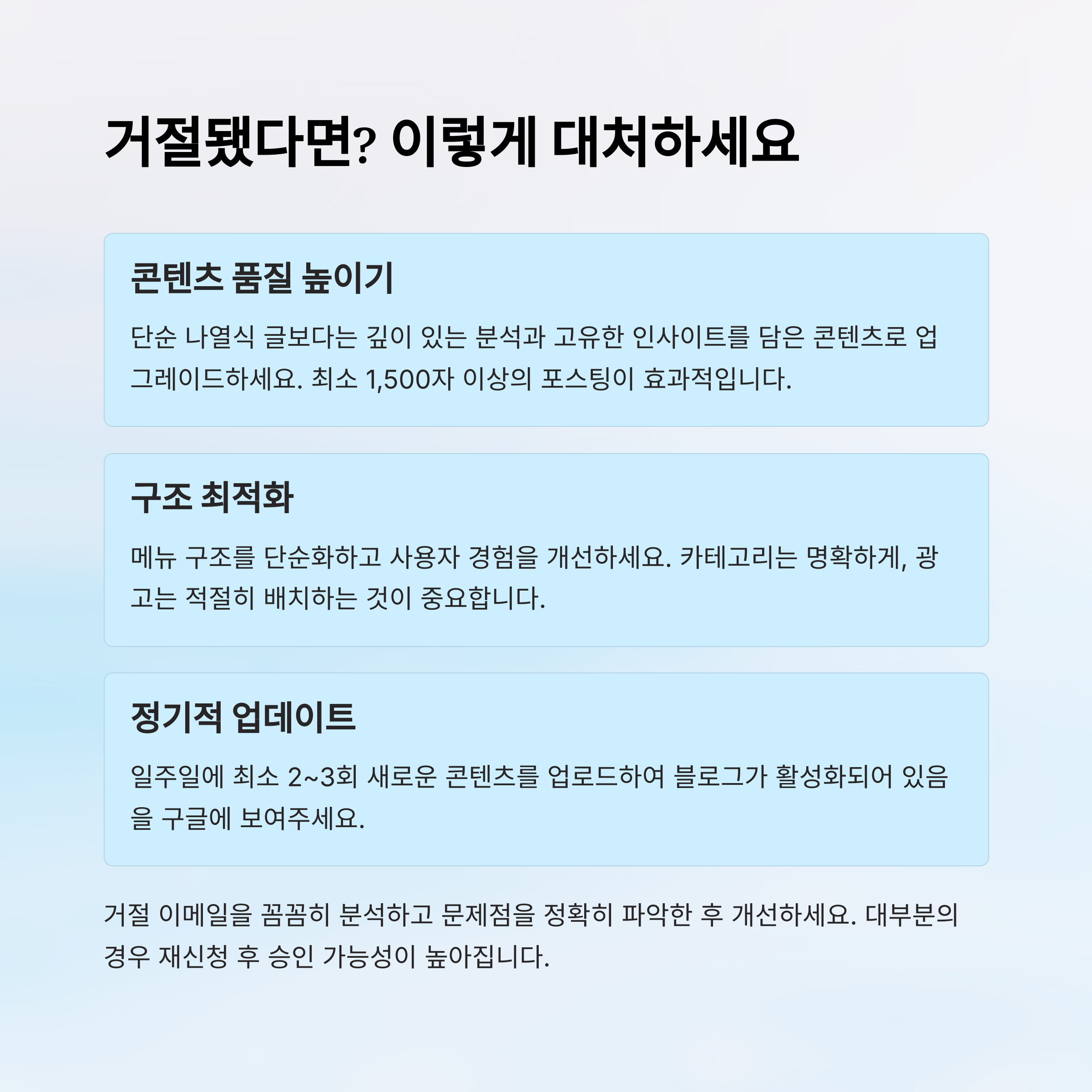 거절됐다면? 이렇게 대처하세요

콘텐츠 품질 높이기

단순 나열식 글보다는 깊이 있는 분석과 고유한 인사이트를 담은 콘텐츠로 업그레이드하세요. 최소 1,500자 이상의 포스팅이 효과적입니다.

구조 최적화

메뉴 구조를 단순화하고 사용자 경험을 개선하세요. 카테고리는 명확하게, 광고는 적절히 배치하는 것이 중요합니다.

정기적 업데이트

일주일에 최소 2~3회 새로운 콘텐츠를 업로드하여 블로그가 활성화되어 있음을 구글에 보여주세요.

거절 이메일을 꼼꼼히 분석하고 문제점을 정확히 파악한 후 개선하세요. 대부분의 경우 재신청 후 승인 가능성이 높아집니다.